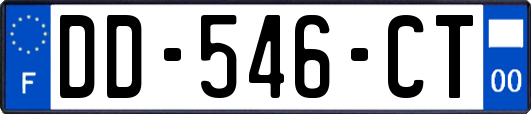 F

DD-546-CT

00